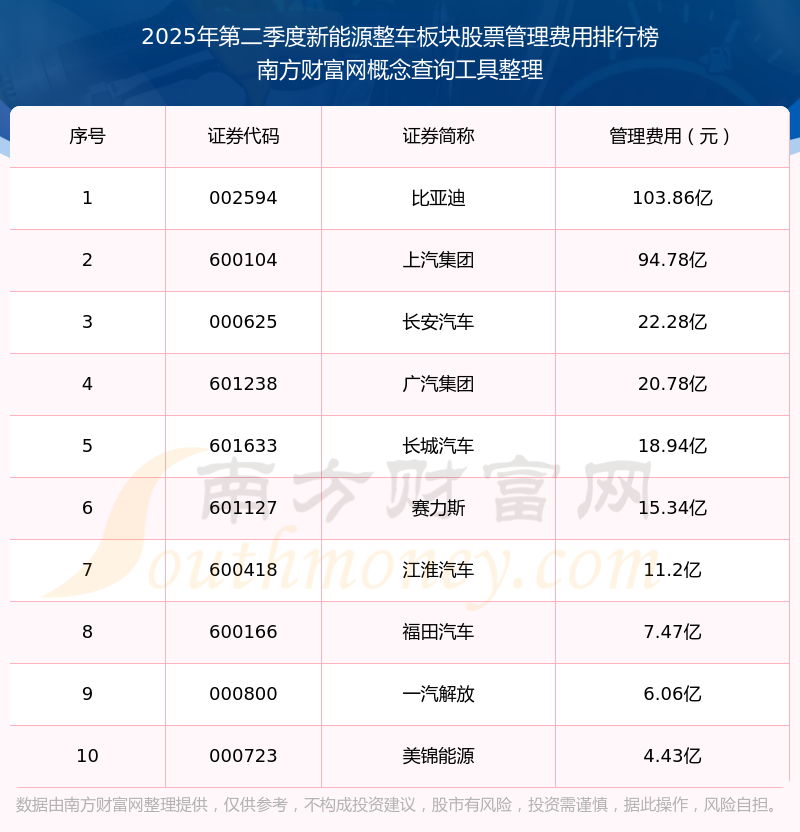 2025年第二季度新能源整车板块股票管理费用排行榜
南方财富网概念查询工具整理

| 序号 | 证券代码 | 证券简称 | 管理费用（元） |
|---|---|---|---|
| 1 | 002594 | 比亚迪 | 103.86亿 |
| 2 | 600104 | 上汽集团 | 94.78亿 |
| 3 | 000625 | 长安汽车 | 22.28亿 |
| 4 | 601238 | 广汽集团 | 20.78亿 |
| 5 | 601633 | 长城汽车 | 18.94亿 |
| 6 | 601127 | 赛力斯 | 15.34亿 |
| 7 | 600418 | 江淮汽车 | 11.2亿 |
| 8 | 600166 | 福田汽车 | 7.47亿 |
| 9 | 000800 | 一汽解放 | 6.06亿 |
| 10 | 000723 | 美锦能源 | 4.43亿 |

数据由南方财富网整理提供，仅供参考，不构成投资建议，股市有风险，投资需谨慎，据此操作，风险自担。

南方财富网
Southmoney.com